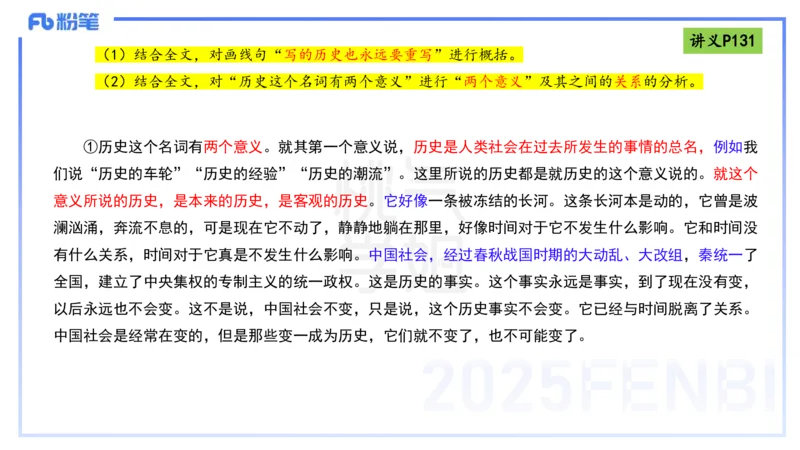 Fb 粉笔

讲义P131

（1）结合全文，对画线句“写的历史也永远要重写”进行概括。

（2）结合全文，对“历史这个名词有两个意义”进行“两个意义”及其之间的关系的分析。

①历史这个名词有两个意义。就其第一个意义说，历史是人类社会在过去所发生的事情的总名，例如我们说“历史的车轮”“历史的经验”“历史的潮流”。这里所说的历史都是就历史的这个意义说的。就这个意义所说的历史，是本来的历史，是客观的历史。它好像一条被冻结的长河。这条长河本是动的，它曾是波澜汹涌，奔流不息的，可是现在它不动了，静静地躺在那里，好像时间对于它不发生什么影响。它和时间没有什么关系，时间对于它真是不发生什么影响。中国社会，经过春秋战国时期的大动乱、大改组，秦统一了全国，建立了中央集权的专制主义的统一政权。这是历史的事实。这个事实永远是事实，到了现在没有变，以后永远也不会变。这不是说，中国社会不变，只是说，这个历史事实不会变。它已经与时间脱离了关系。中国社会是经常在变的，但是那些变一成为历史，它们就不变了，也不可能变了。

2025FENBI